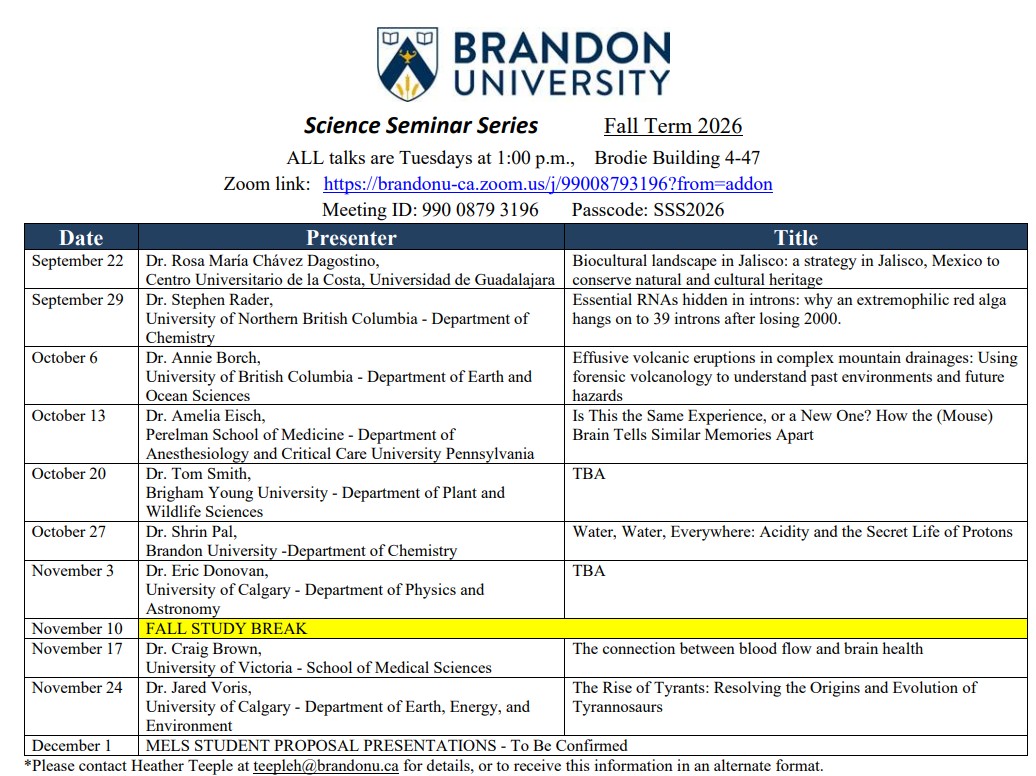 BRANDON UNIVERSITY

Science Seminar Series Fall Term 2026

ALL talks are Tuesdays at 1:00 p.m., Brodie Building 4-47

Zoom link: https://brandonu-ca.zoom.us/j/99008793196?from=addon

Meeting ID: 990 0879 3196 Passcode: SSS2026

| Date | Presenter | Title |
|---|---|---|
| September 22 | Dr. Rosa María Chávez Dagostino, Centro Universitario de la Costa, Universidad de Guadalajara | Biocultural landscape in Jalisco: a strategy in Jalisco, Mexico to conserve natural and cultural heritage |
| September 29 | Dr. Stephen Rader, University of Northern British Columbia - Department of Chemistry | Essential RNAs hidden in introns: why an extremophilic red alga hangs on to 39 introns after losing 2000. |
| October 6 | Dr. Annie Borch, University of British Columbia - Department of Earth and Ocean Sciences | Effusive volcanic eruptions in complex mountain drainages: Using forensic volcanology to understand past environments and future hazards |
| October 13 | Dr. Amelia Eisch, Perelman School of Medicine - Department of Anesthesiology and Critical Care University Pennsylvania | Is This the Same Experience, or a New One? How the (Mouse) Brain Tells Similar Memories Apart |
| October 20 | Dr. Tom Smith, Brigham Young University - Department of Plant and Wildlife Sciences | TBA |
| October 27 | Dr. Shrin Pal, Brandon University -Department of Chemistry | Water, Water, Everywhere: Acidity and the Secret Life of Protons |
| November 3 | Dr. Eric Donovan, University of Calgary - Department of Physics and Astronomy | TBA |
| November 10 | FALL STUDY BREAK | |
| November 17 | Dr. Craig Brown, University of Victoria - School of Medical Sciences | The connection between blood flow and brain health |
| November 24 | Dr. Jared Voris, University of Calgary - Department of Earth, Energy, and Environment | The Rise of Tyrants: Resolving the Origins and Evolution of Tyrannosaurs |
| December 1 | MELS STUDENT PROPOSAL PRESENTATIONS - To Be Confirmed | |

*Please contact Heather Teeple at teepleh@brandonu.ca for details, or to receive this information in an alternate format.